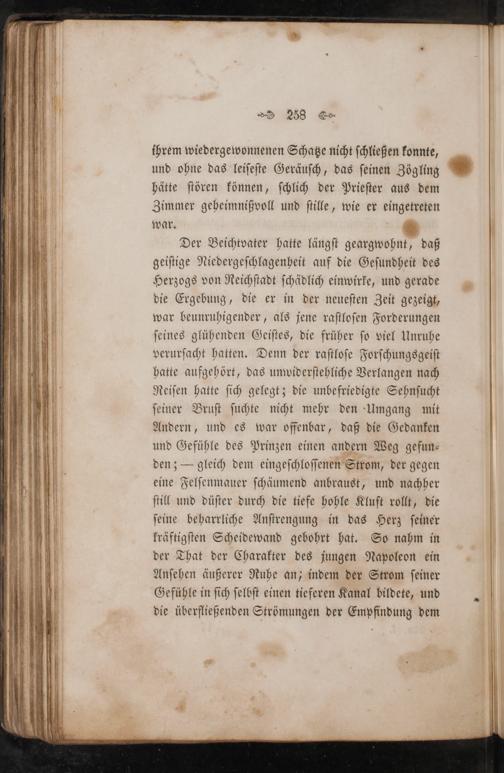 258

ihrem wiedergewonnenen Schatze nicht schließen konnte, und ohne das leiseste Geräusch, das seinen Zögling hätte stören können, schlich der Priester aus dem Zimmer geheimnißvoll und stille, wie er eingetreten war.

Der Beichtvater hatte längst geargwohnt, daß geistige Niedergeschlagenheit auf die Gesundheit des Herzogs von Reichstadt schädlich einwirke, und gerade die Ergebung, die er in der neuesten Zeit gezeigt, war beunruhigender, als jene rastlosen Forderungen seines glühenden Geistes, die früher so viel Unruhe verursacht hatten. Denn der rastlose Forschungsgeist hatte aufgehört, das unwiderstehliche Verlangen nach Reisen hatte sich gelegt; die unbefriedigte Sehnsucht seiner Brust suchte nicht mehr den Umgang mit Andern, und es war offenbar, daß die Gedanken und Gefühle des Prinzen einen andern Weg gefunden; — gleich dem eingeschlossenen Strom, der gegen eine Felsenmauer schäumend anbraust, und nachher still und düster durch die tiefe hohle Kluft rollt, die seine beharrliche Anstrengung in das Herz seiner kräftigsten Scheidewand gebohrt hat. So nahm in der That der Charakter des jungen Napoleon ein Ansehen äußerer Ruhe an; indem der Strom seiner Gefühle in sich selbst einen tieferen Kanal bildete, und die überfließenden Strömungen der Empfindung dem